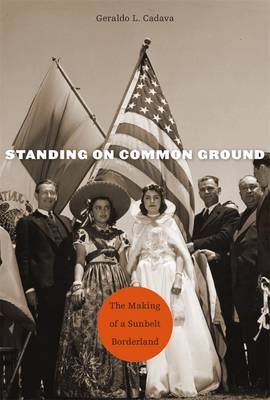 Geraldo L. Cadava

STANDING ON COMMON GROUND

The Making of a Sunbelt Borderland